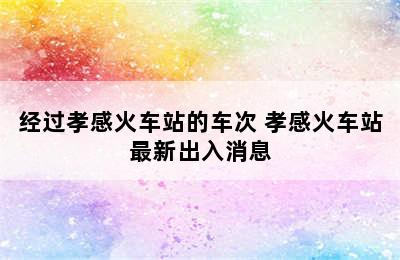 经过孝感火车站的车次 孝感火车站最新出入消息